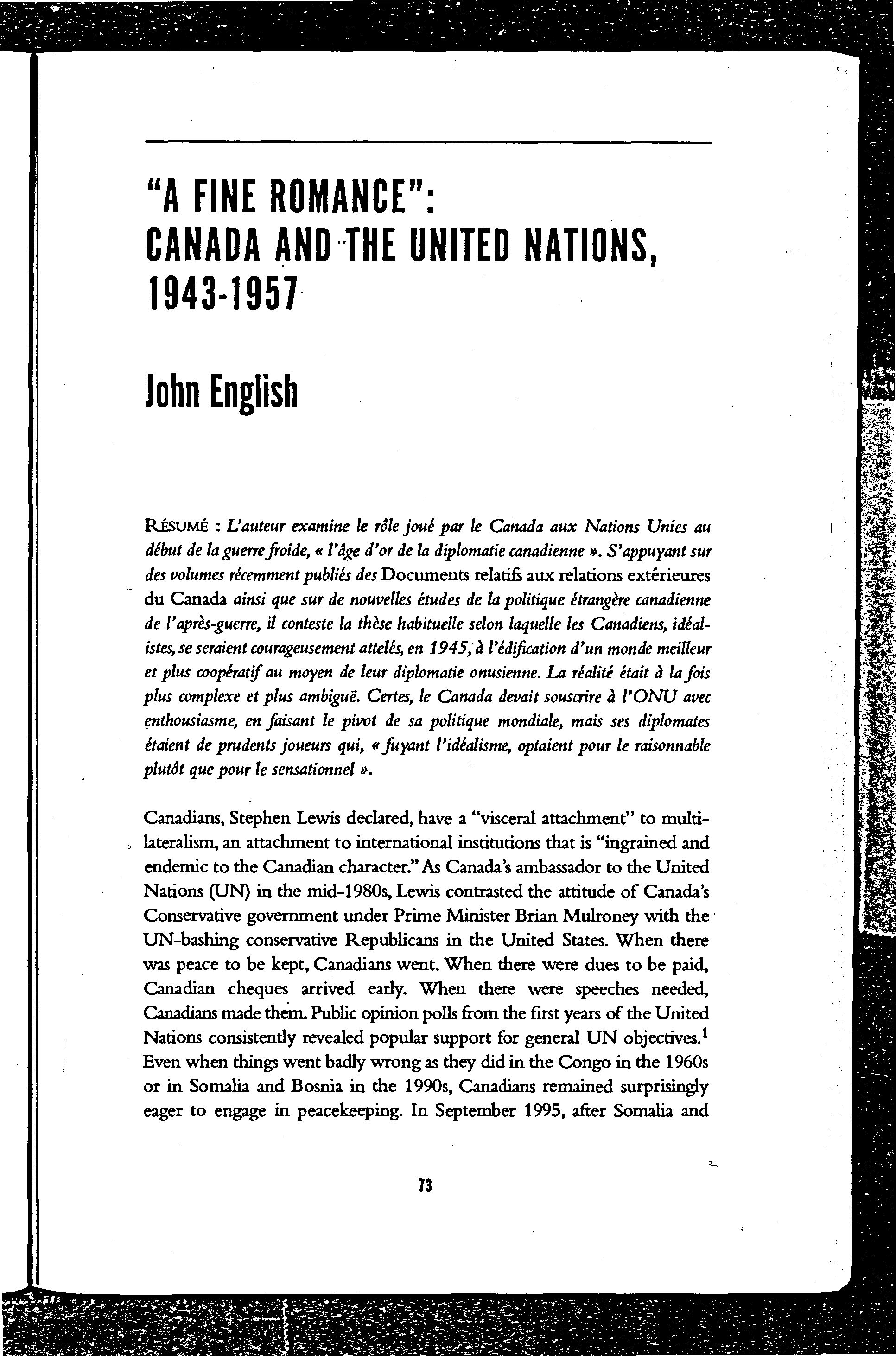 "A FINE ROMANCE": CANADA AND THE UNITED NATIONS, 1943-1957

John English

RÉSUMÉ : L'auteur examine le rôle joué par le Canada aux Nations Unies au début de la guerre froide, « l'âge d'or de la diplomatie canadienne ». S'appuyant sur des volumes récemment publiés des Documents relatifs aux relations extérieures du Canada ainsi que sur de nouvelles études de la politique étrangère canadienne de l'après-guerre, il conteste la thèse habituelle selon laquelle les Canadiens, idéalistes, se seraient courageusement attelés, en 1945, à l'édification d'un monde meilleur et plus coopératif au moyen de leur diplomatie onusienne. La réalité était à la fois plus complexe et plus ambiguë. Certes, le Canada devait souscrire à l'ONU avec enthousiasme, en faisant le pivot de sa politique mondiale, mais ses diplomates étaient de prudents joueurs qui, « fuyant l'idéalisme, optaient pour le raisonnable plutôt que pour le sensationnel ».

Canadians, Stephen Lewis declared, have a "visceral attachment" to multilateralism, an attachment to international institutions that is "ingrained and endemic to the Canadian character." As Canada's ambassador to the United Nations (UN) in the mid-1980s, Lewis contrasted the attitude of Canada's Conservative government under Prime Minister Brian Mulroney with the UN-bashing conservative Republicans in the United States. When there was peace to be kept, Canadians went. When there were dues to be paid, Canadian cheques arrived early. When there were speeches needed, Canadians made them. Public opinion polls from the first years of the United Nations consistently revealed popular support for general UN objectives.$^1$ Even when things went badly wrong as they did in the Congo in the 1960s or in Somalia and Bosnia in the 1990s, Canadians remained surprisingly eager to engage in peacekeeping. In September 1995, after Somalia and

73